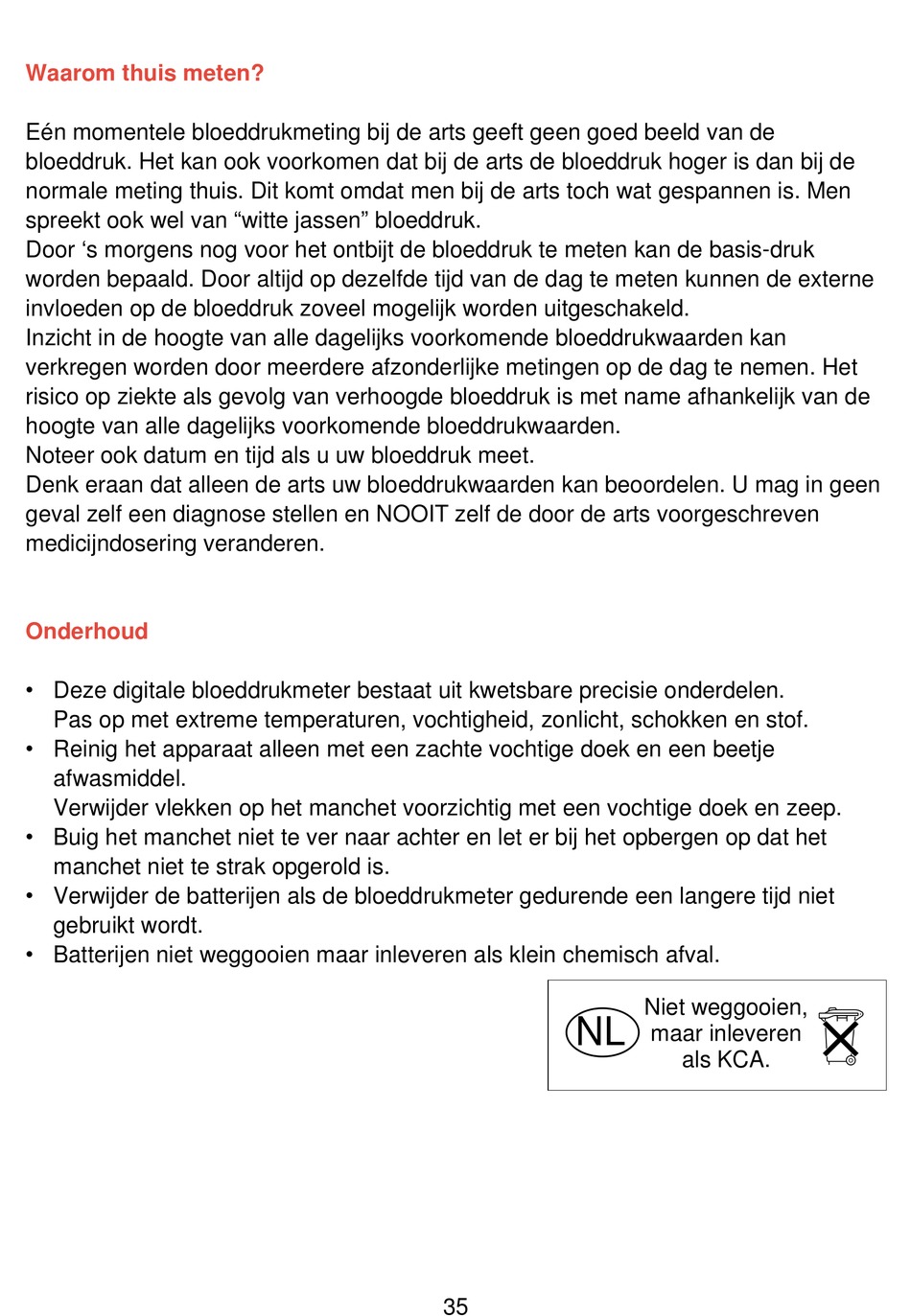 Waarom thuis meten?

Eén momentele bloeddrukmeting bij de arts geeft geen goed beeld van de bloeddruk. Het kan ook voorkomen dat bij de arts de bloeddruk hoger is dan bij de normale meting thuis. Dit komt omdat men bij de arts toch wat gespannen is. Men spreekt ook wel van "witte jassen" bloeddruk.
Door 's morgens nog voor het ontbijt de bloeddruk te meten kan de basis-druk worden bepaald. Door altijd op dezelfde tijd van de dag te meten kunnen de externe invloeden op de bloeddruk zoveel mogelijk worden uitgeschakeld.
Inzicht in de hoogte van alle dagelijks voorkomende bloeddrukwaarden kan verkregen worden door meerdere afzonderlijke metingen op de dag te nemen. Het risico op ziekte als gevolg van verhoogde bloeddruk is met name afhankelijk van de hoogte van alle dagelijks voorkomende bloeddrukwaarden.
Noteer ook datum en tijd als u uw bloeddruk meet.
Denk eraan dat alleen de arts uw bloeddrukwaarden kan beoordelen. U mag in geen geval zelf een diagnose stellen en NOOIT zelf de door de arts voorgeschreven medicijndosering veranderen.

Onderhoud

• Deze digitale bloeddrukmeter bestaat uit kwetsbare precisie onderdelen.
Pas op met extreme temperaturen, vochtigheid, zonlicht, schokken en stof.
• Reinig het apparaat alleen met een zachte vochtige doek en een beetje afwasmiddel.
Verwijder vlekken op het manchet voorzichtig met een vochtige doek en zeep.
• Buig het manchet niet te ver naar achter en let er bij het opbergen op dat het manchet niet te strak opgerold is.
• Verwijder de batterijen als de bloeddrukmeter gedurende een langere tijd niet gebruikt wordt.
• Batterijen niet weggooien maar inleveren als klein chemisch afval.

NL
Niet weggooien,
maar inleveren
als KCA.

35